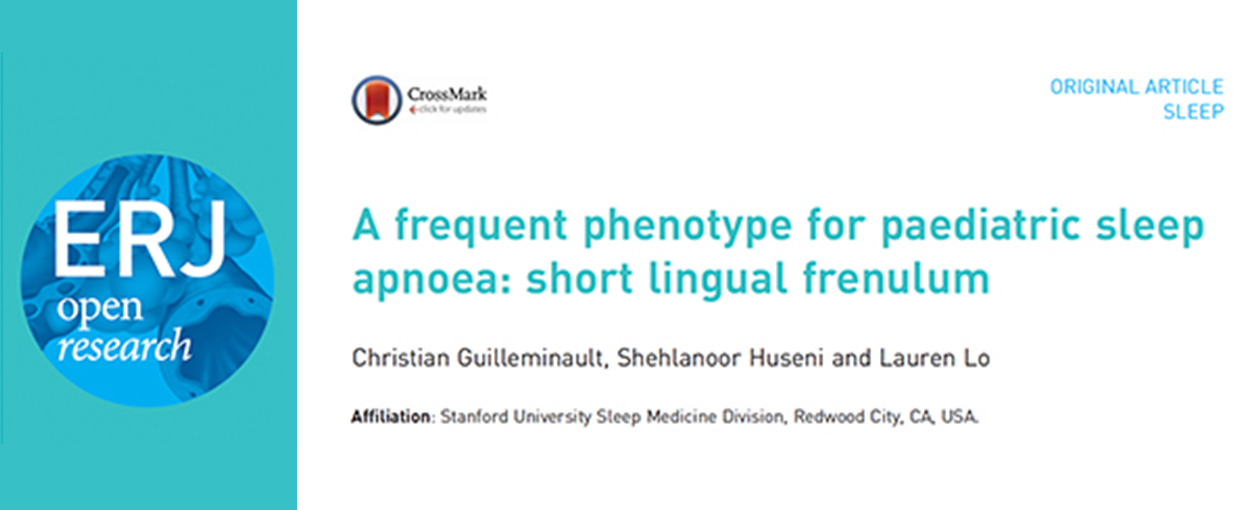 ERJ
open
research

CrossMark
click for updates

ORIGINAL ARTICLE
SLEEP

A frequent phenotype for paediatric sleep apnoea: short lingual frenulum

Christian Guilleminault, Shehlanoor Huseni and Lauren Lo

Affiliation: Stanford University Sleep Medicine Division, Redwood City, CA, USA.